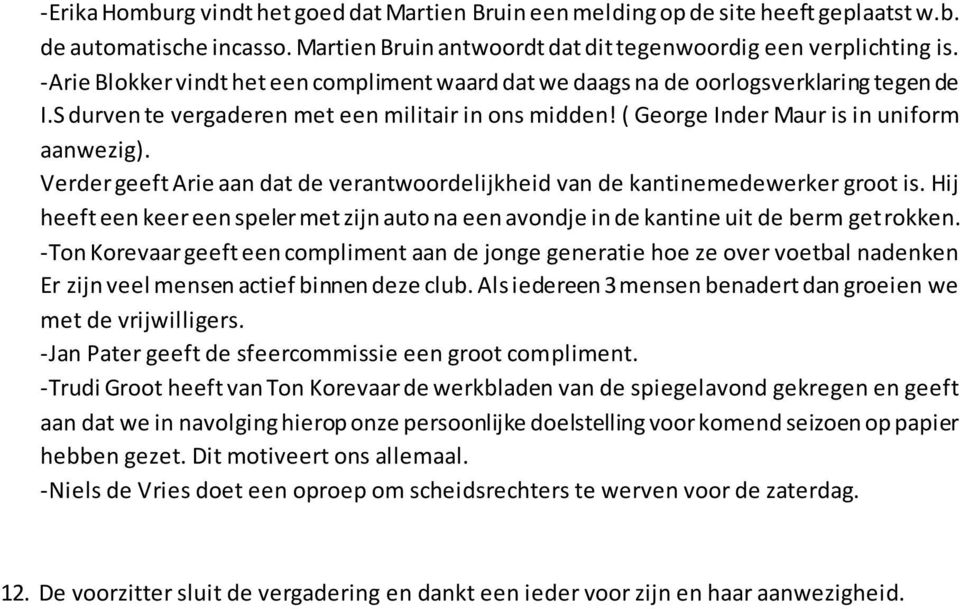 -Erika Homburg vindt het goed dat Martien Bruin een melding op de site heeft geplaatst w.b. de automatische incasso. Martien Bruin antwoordt dat dit tegenwoordig een verplichting is.
-Arie Blokker vindt het een compliment waard dat we daags na de oorlogsverklaring tegen de I.S durven te vergaderen met een militair in ons midden! ( George Inder Maur is in uniform aanwezig).
Verder geeft Arie aan dat de verantwoordelijkheid van de kantinemedewerker groot is. Hij heeft een keer een speler met zijn auto na een avondje in de kantine uit de berm getrokken.
-Ton Korevaar geeft een compliment aan de jonge generatie hoe ze over voetbal nadenken Er zijn veel mensen actief binnen deze club. Als iedereen 3 mensen benadert dan groeien we met de vrijwilligers.
-Jan Pater geeft de sfeercommissie een groot compliment.
-Trudi Groot heeft van Ton Korevaar de werkbladen van de spiegelavond gekregen en geeft aan dat we in navolging hierop onze persoonlijke doelstelling voor komend seizoen op papier hebben gezet. Dit motiveert ons allemaal.
-Niels de Vries doet een oproep om scheidsrechters te werven voor de zaterdag.

12. De voorzitter sluit de vergadering en dankt een ieder voor zijn en haar aanwezigheid.